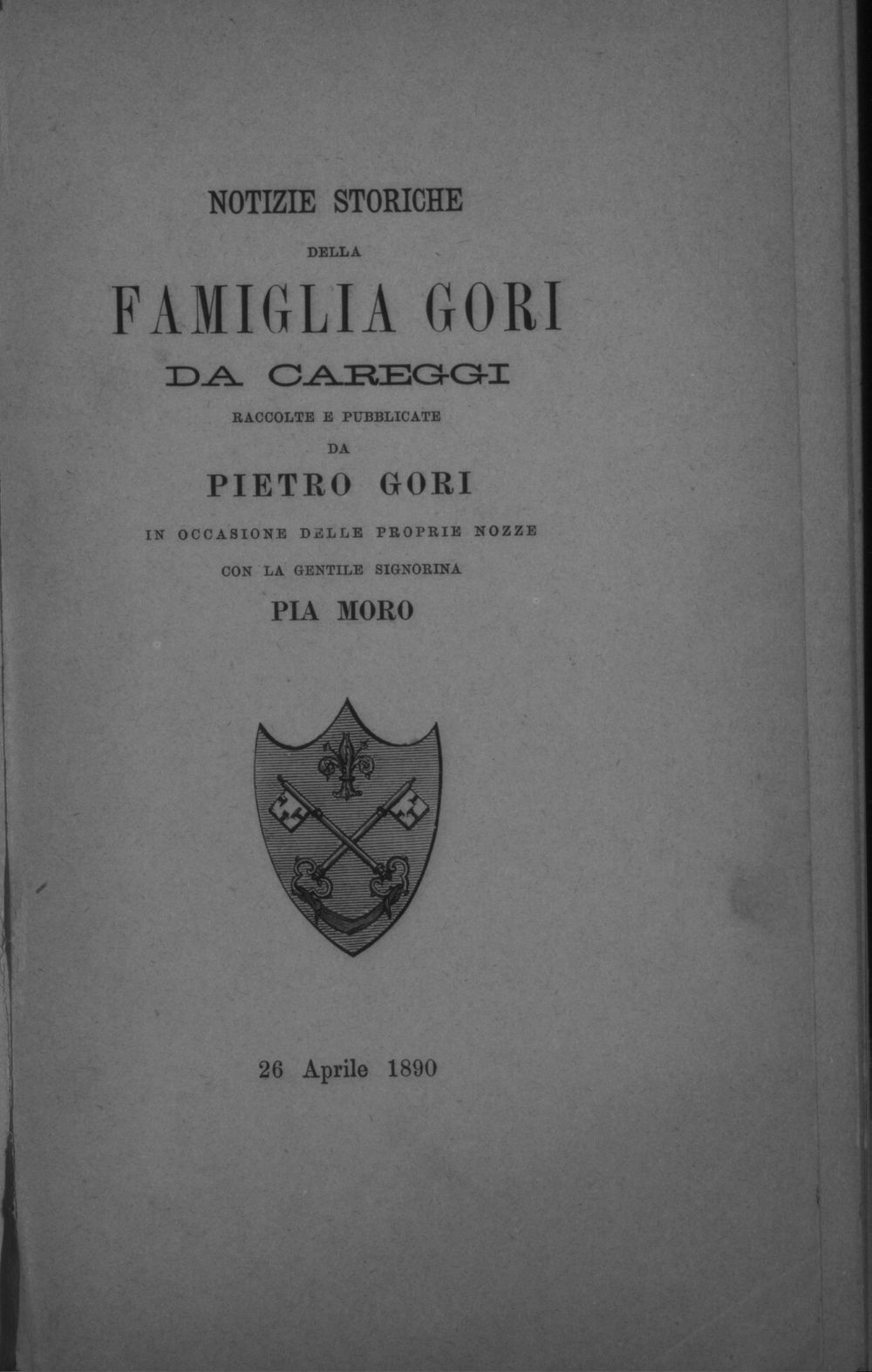 NOTIZIE STORICHE

DELLA

FAMIGLIA GORI

DA CAREGGI

RACCOLTE E PUBBLICATE

DA

PIETRO GORI

IN OCCASIONE DELLE PROPRIE NOZZE

CON LA GENTILE SIGNORINA

PIA MORO

26 Aprile 1890